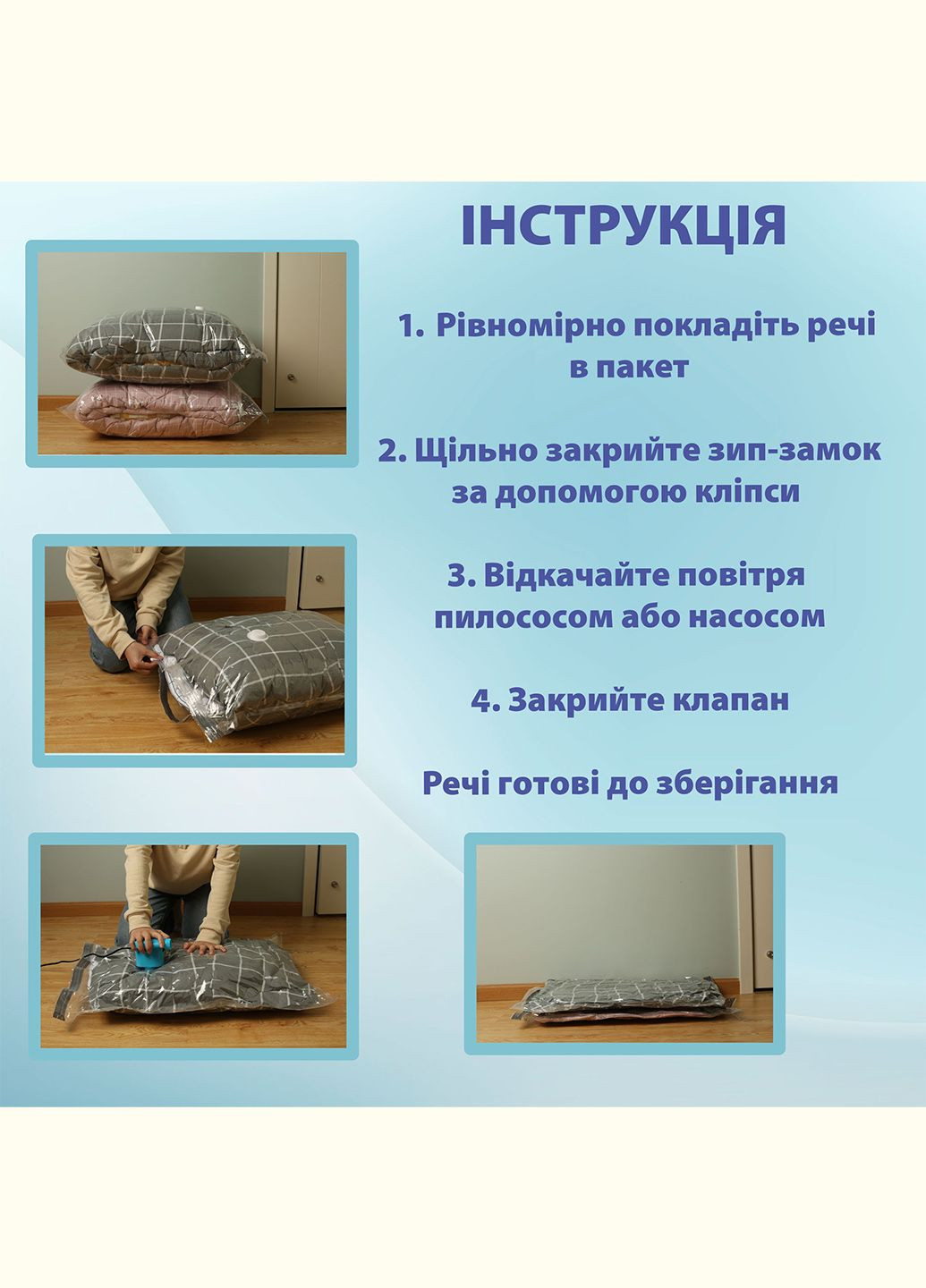 ІНСТРУКЦІЯ

1. Рівномірно покладіть речі в пакет

2. Щільно закрийте зип-замок за допомогою кліпси

3. Відкачайте повітря пилососом або насосом

4. Закрийте клапан

Речі готові до зберігання